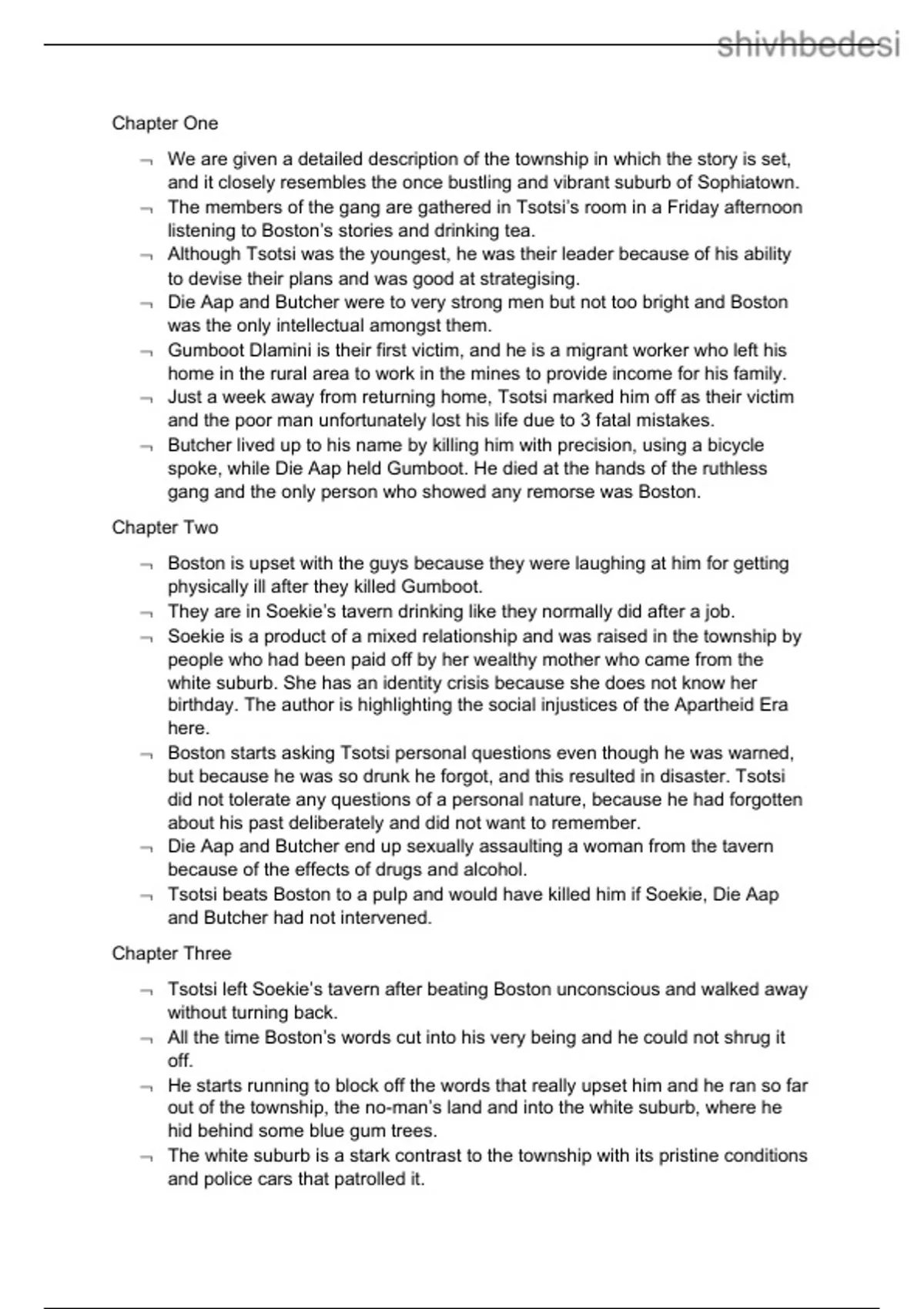 shivhbedesi

Chapter One

¬ We are given a detailed description of the township in which the story is set, and it closely resembles the once bustling and vibrant suburb of Sophiatown.
¬ The members of the gang are gathered in Tsotsi's room in a Friday afternoon listening to Boston's stories and drinking tea.
¬ Although Tsotsi was the youngest, he was their leader because of his ability to devise their plans and was good at strategising.
¬ Die Aap and Butcher were to very strong men but not too bright and Boston was the only intellectual amongst them.
¬ Gumboot Dlamini is their first victim, and he is a migrant worker who left his home in the rural area to work in the mines to provide income for his family.
¬ Just a week away from returning home, Tsotsi marked him off as their victim and the poor man unfortunately lost his life due to 3 fatal mistakes.
¬ Butcher lived up to his name by killing him with precision, using a bicycle spoke, while Die Aap held Gumboot. He died at the hands of the ruthless gang and the only person who showed any remorse was Boston.

Chapter Two

¬ Boston is upset with the guys because they were laughing at him for getting physically ill after they killed Gumboot.
¬ They are in Soekie's tavern drinking like they normally did after a job.
¬ Soekie is a product of a mixed relationship and was raised in the township by people who had been paid off by her wealthy mother who came from the white suburb. She has an identity crisis because she does not know her birthday. The author is highlighting the social injustices of the Apartheid Era here.
¬ Boston starts asking Tsotsi personal questions even though he was warned, but because he was so drunk he forgot, and this resulted in disaster. Tsotsi did not tolerate any questions of a personal nature, because he had forgotten about his past deliberately and did not want to remember.
¬ Die Aap and Butcher end up sexually assaulting a woman from the tavern because of the effects of drugs and alcohol.
¬ Tsotsi beats Boston to a pulp and would have killed him if Soekie, Die Aap and Butcher had not intervened.

Chapter Three

¬ Tsotsi left Soekie's tavern after beating Boston unconscious and walked away without turning back.
¬ All the time Boston's words cut into his very being and he could not shrug it off.
¬ He starts running to block off the words that really upset him and he ran so far out of the township, the no-man's land and into the white suburb, where he hid behind some blue gum trees.
¬ The white suburb is a stark contrast to the township with its pristine conditions and police cars that patrolled it.